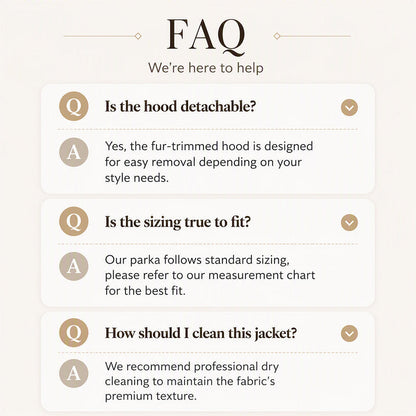 FAQ

We're here to help

Q Is the hood detachable?

A Yes, the fur-trimmed hood is designed for easy removal depending on your style needs.

Q Is the sizing true to fit?

A Our parka follows standard sizing, please refer to our measurement chart for the best fit.

Q How should I clean this jacket?

A We recommend professional dry cleaning to maintain the fabric's premium texture.